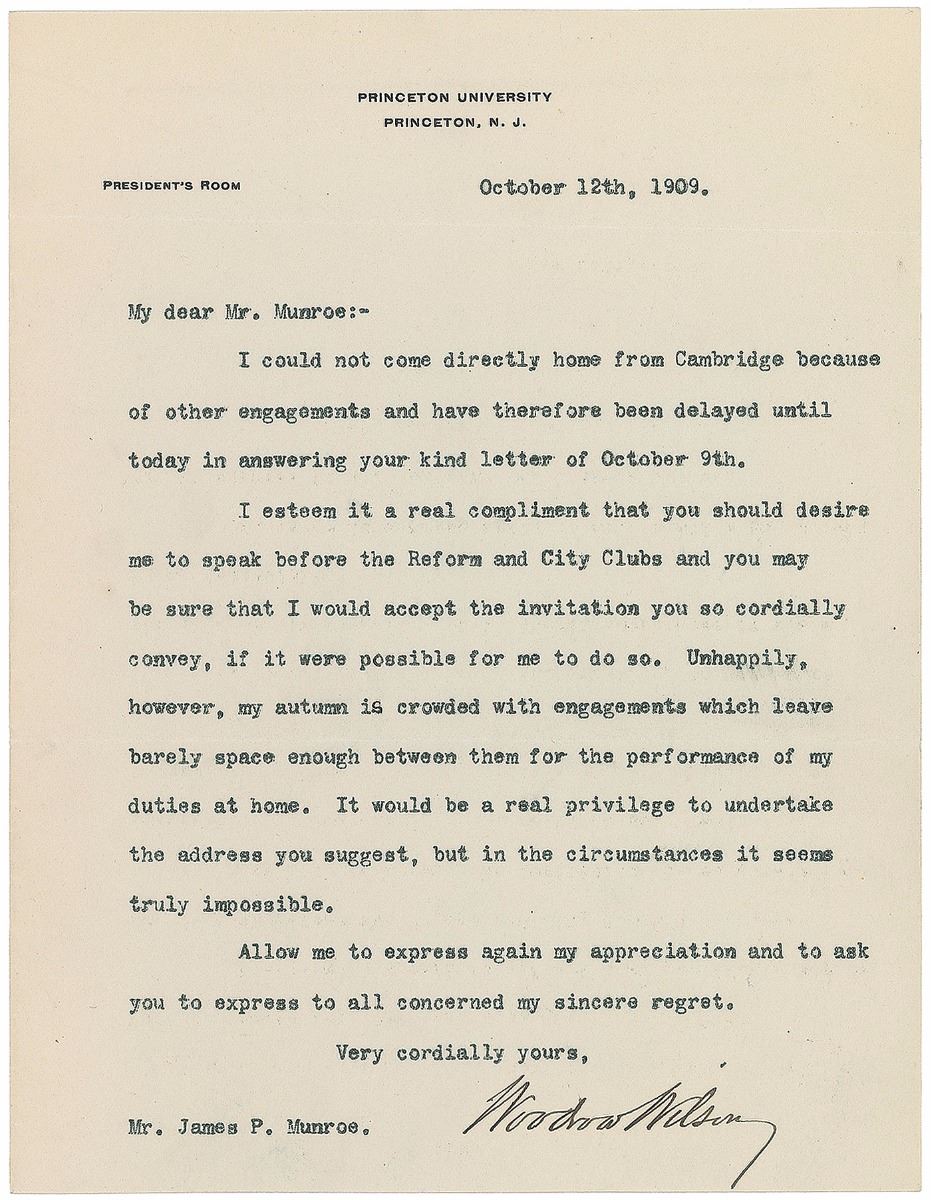 PRINCETON UNIVERSITY
PRINCETON, N. J.

PRESIDENT'S ROOM

October 12th, 1909.

My dear Mr. Munroe:-

I could not come directly home from Cambridge because of other engagements and have therefore been delayed until today in answering your kind letter of October 9th.

I esteem it a real compliment that you should desire me to speak before the Reform and City Clubs and you may be sure that I would accept the invitation you so cordially convey, if it were possible for me to do so. Unhappily, however, my autumn is crowded with engagements which leave barely space enough between them for the performance of my duties at home. It would be a real privilege to undertake the address you suggest, but in the circumstances it seems truly impossible.

Allow me to express again my appreciation and to ask you to express to all concerned my sincere regret.

Very cordially yours,

Woodrow Wilson

Mr. James P. Munroe.